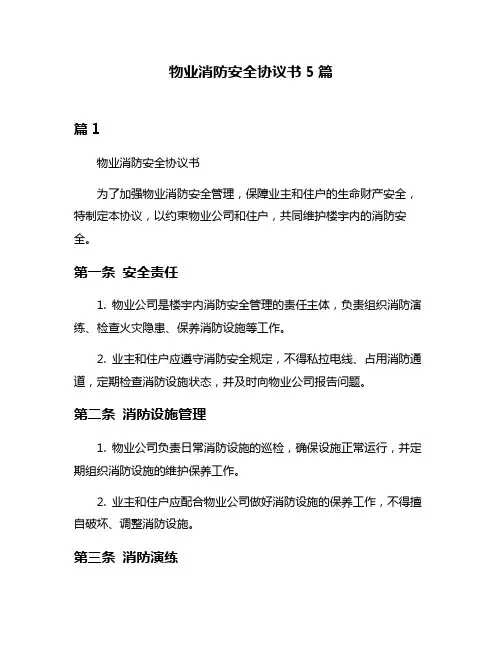 物业消防安全协议书 5 篇

篇 1

物业消防安全协议书

为了加强物业消防安全管理，保障业主和住户的生命财产安全，特制定本协议，以约束物业公司和住户，共同维护楼宇内的消防安全。

第一条 安全责任

1. 物业公司是楼宇内消防安全管理的责任主体，负责组织消防演练、检查火灾隐患、保养消防设施等工作。

2. 业主和住户应遵守消防安全规定，不得私拉电线、占用消防通道，定期检查消防设施状态，并及时向物业公司报告问题。

第二条 消防设施管理

1. 物业公司负责日常消防设施的巡检，确保设施正常运行，并定期组织消防设施的维护保养工作。

2. 业主和住户应配合物业公司做好消防设施的保养工作，不得擅自破坏、调整消防设施。

第三条 消防演练